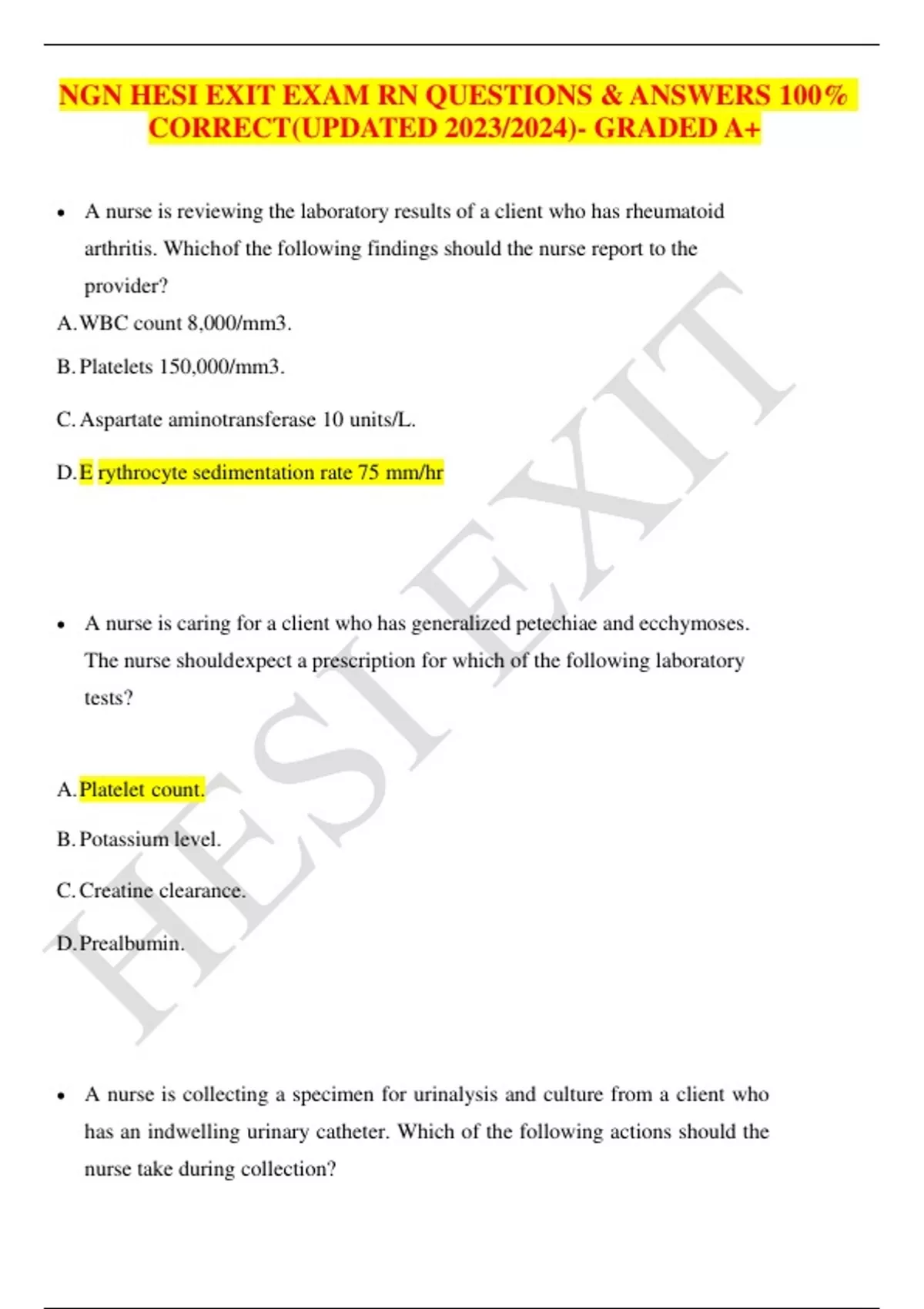 NGN HESI EXIT EXAM RN QUESTIONS & ANSWERS 100% CORRECT(UPDATED 2023/2024)- GRADED A+

• A nurse is reviewing the laboratory results of a client who has rheumatoid arthritis. Whichof the following findings should the nurse report to the provider?

A. WBC count 8,000/mm3.

B. Platelets 150,000/mm3.

C. Aspartate aminotransferase 10 units/L.

D. E rythrocyte sedimentation rate 75 mm/hr

• A nurse is caring for a client who has generalized petechiae and ecchymoses. The nurse shouldexpect a prescription for which of the following laboratory tests?

A. Platelet count.

B. Potassium level.

C. Creatine clearance.

D. Prealbumin.

• A nurse is collecting a specimen for urinalysis and culture from a client who has an indwelling urinary catheter. Which of the following actions should the nurse take during collection?

HESI EXIT